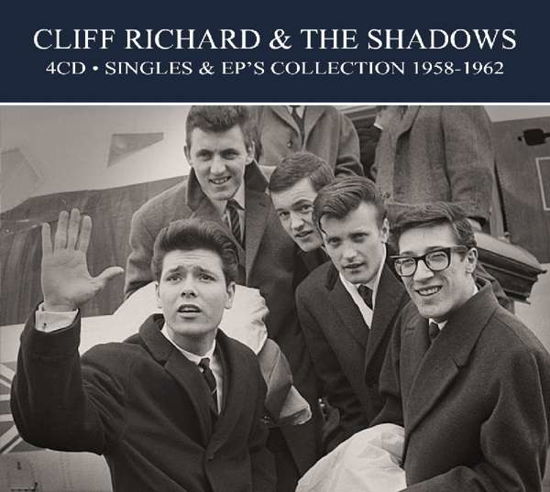 CLIFF RICHARD & THE SHADOWS
4CD • SINGLES & EP'S COLLECTION 1958-1962